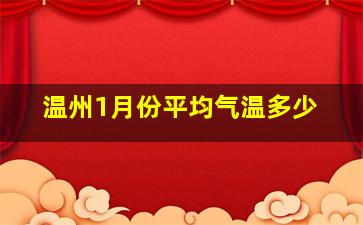 温州1月份平均气温多少